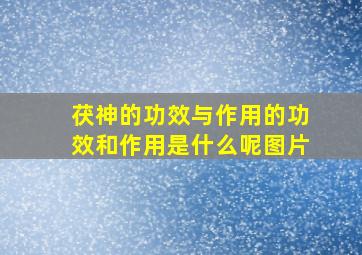 茯神的功效与作用的功效和作用是什么呢图片